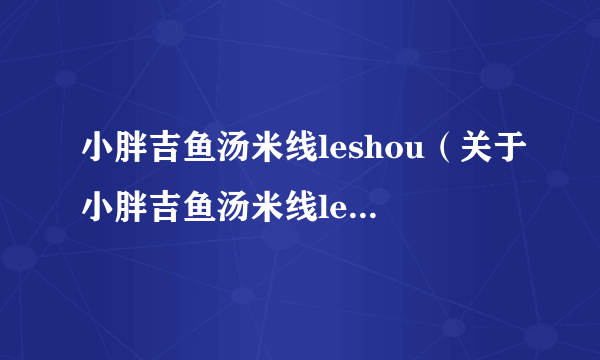 小胖吉鱼汤米线leshou（关于小胖吉鱼汤米线le...